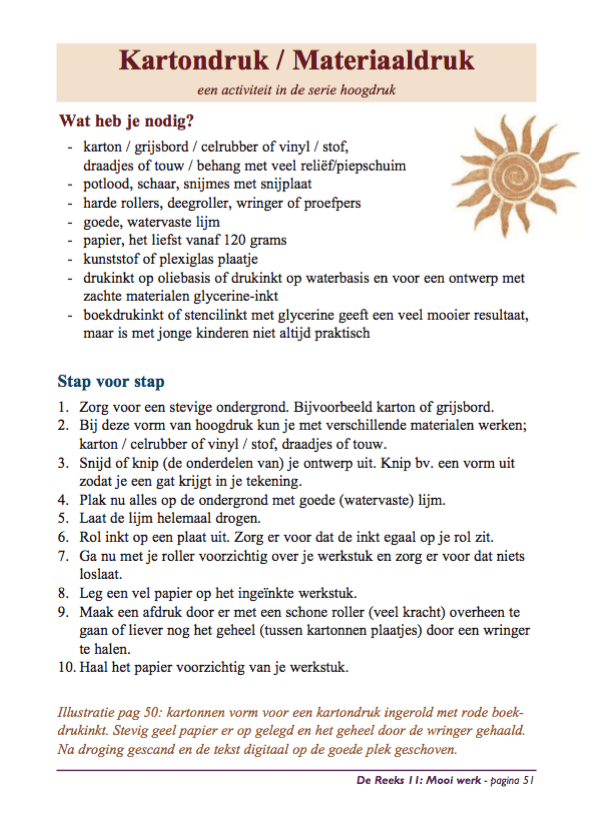 Kartondruk / Materiaaldruk

een activiteit in de serie hoogdruk

Wat heb je nodig?

- karton / grijsbord / celrubber of vinyl / stof, draadjes of touw / behang met veel reliëf/piepschuim
- potlood, schaar, snijmes met snijplaat
- harde rollers, deegroller, wringer of proefpers
- goede, watervaste lijm
- papier, het liefst vanaf 120 grams
- kunststof of plexiglas plaatje
- drukinkt op oliebasis of drukinkt op waterbasis en voor een ontwerp met zachte materialen glycerine-inkt
- boekdrukinkt of stencilinkt met glycerine geeft een veel mooier resultaat, maar is met jonge kinderen niet altijd praktisch

Stap voor stap

1. Zorg voor een stevige ondergrond. Bijvoorbeeld karton of grijsbord.
2. Bij deze vorm van hoogdruk kun je met verschillende materialen werken; karton / celrubber of vinyl / stof, draadjes of touw.
3. Snijd of knip (de onderdelen van) je ontwerp uit. Knip bv. een vorm uit zodat je een gat krijgt in je tekening.
4. Plak nu alles op de ondergrond met goede (watervaste) lijm.
5. Laat de lijm helemaal drogen.
6. Rol inkt op een plaat uit. Zorg er voor dat de inkt egaal op je rol zit.
7. Ga nu met je roller voorzichtig over je werkstuk en zorg er voor dat niets loslaat.
8. Leg een vel papier op het ingeïnkte werkstuk.
9. Maak een afdruk door er met een schone roller (veel kracht) overheen te gaan of liever nog het geheel (tussen kartonnen plaatjes) door een wringer te halen.
10. Haal het papier voorzichtig van je werkstuk.

Illustratie pag 50: kartonnen vorm voor een kartondruk ingerold met rode boekdrukinkt. Stevig geel papier er op gelegd en het geheel door de wringer gehaald. Na droging gescand en de tekst digitaal op de goede plek geschoven.

De Reeks 11: Mooi werk - pagina 51